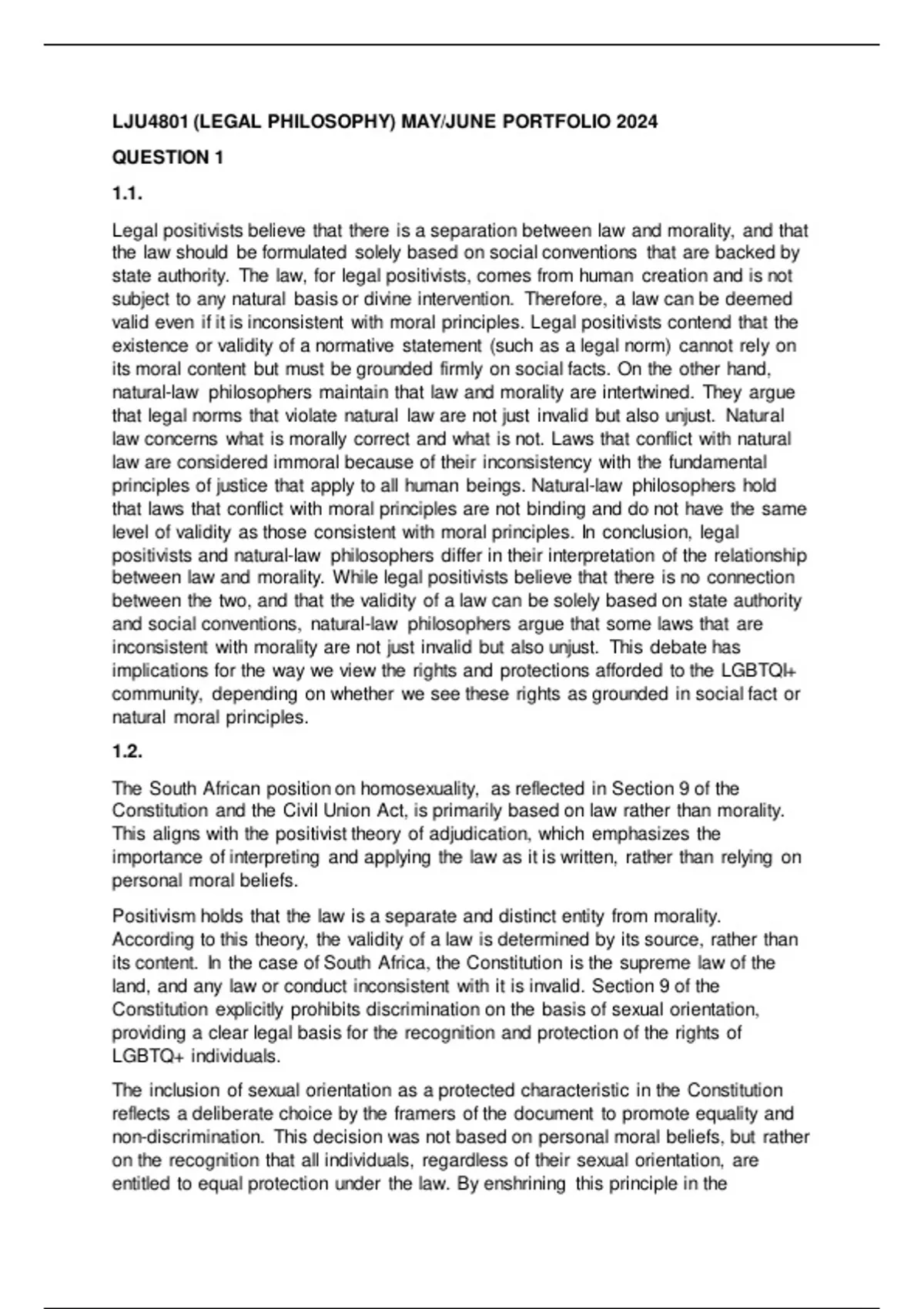 LJU4801 (LEGAL PHILOSOPHY) MAY/JUNE PORTFOLIO 2024

QUESTION 1

1.1.

Legal positivists believe that there is a separation between law and morality, and that the law should be formulated solely based on social conventions that are backed by state authority. The law, for legal positivists, comes from human creation and is not subject to any natural basis or divine intervention. Therefore, a law can be deemed valid even if it is inconsistent with moral principles. Legal positivists contend that the existence or validity of a normative statement (such as a legal norm) cannot rely on its moral content but must be grounded firmly on social facts. On the other hand, natural-law philosophers maintain that law and morality are intertwined. They argue that legal norms that violate natural law are not just invalid but also unjust. Natural law concerns what is morally correct and what is not. Laws that conflict with natural law are considered immoral because of their inconsistency with the fundamental principles of justice that apply to all human beings. Natural-law philosophers hold that laws that conflict with moral principles are not binding and do not have the same level of validity as those consistent with moral principles. In conclusion, legal positivists and natural-law philosophers differ in their interpretation of the relationship between law and morality. While legal positivists believe that there is no connection between the two, and that the validity of a law can be solely based on state authority and social conventions, natural-law philosophers argue that some laws that are inconsistent with morality are not just invalid but also unjust. This debate has implications for the way we view the rights and protections afforded to the LGBTQI+ community, depending on whether we see these rights as grounded in social fact or natural moral principles.

1.2.

The South African position on homosexuality, as reflected in Section 9 of the Constitution and the Civil Union Act, is primarily based on law rather than morality. This aligns with the positivist theory of adjudication, which emphasizes the importance of interpreting and applying the law as it is written, rather than relying on personal moral beliefs.

Positivism holds that the law is a separate and distinct entity from morality. According to this theory, the validity of a law is determined by its source, rather than its content. In the case of South Africa, the Constitution is the supreme law of the land, and any law or conduct inconsistent with it is invalid. Section 9 of the Constitution explicitly prohibits discrimination on the basis of sexual orientation, providing a clear legal basis for the recognition and protection of the rights of LGBTQ+ individuals.

The inclusion of sexual orientation as a protected characteristic in the Constitution reflects a deliberate choice by the framers of the document to promote equality and non-discrimination. This decision was not based on personal moral beliefs, but rather on the recognition that all individuals, regardless of their sexual orientation, are entitled to equal protection under the law. By enshrining this principle in the